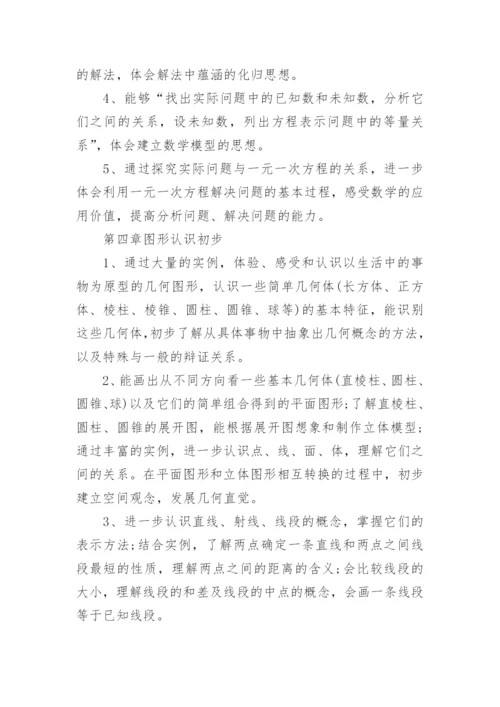 的解法，体会解法中蕴涵的化归思想。

4、能够“找出实际问题中的已知数和未知数，分析它们之间的关系，设未知数，列出方程表示问题中的等量关系”，体会建立数学模型的思想。

5、通过探究实际问题与一元一次方程的关系，进一步体会利用一元一次方程解决问题的基本过程，感受数学的应用价值，提高分析问题、解决问题的能力。

第四章图形认识初步

1、通过大量的实例，体验、感受和认识以生活中的事物为原型的几何图形，认识一些简单几何体(长方体、正方体、棱柱、棱锥、圆柱、圆锥、球等)的基本特征，能识别这些几何体,初步了解从具体事物中抽象出几何概念的方法，以及特殊与一般的辩证关系。

2、能画出从不同方向看一些基本几何体(直棱柱、圆柱、圆锥、球)以及它们的简单组合得到的平面图形;了解直棱柱、圆柱、圆锥的展开图，能根据展开图想象和制作立体模型;通过丰富的实例，进一步认识点、线、面、体，理解它们之间的关系。在平面图形和立体图形相互转换的过程中，初步建立空间观念，发展几何直觉。

3、进一步认识直线、射线、线段的概念，掌握它们的表示方法;结合实例，了解两点确定一条直线和两点之间线段最短的性质，理解两点之间的距离的含义;会比较线段的大小，理解线段的和差及线段的中点的概念，会画一条线段等于已知线段。